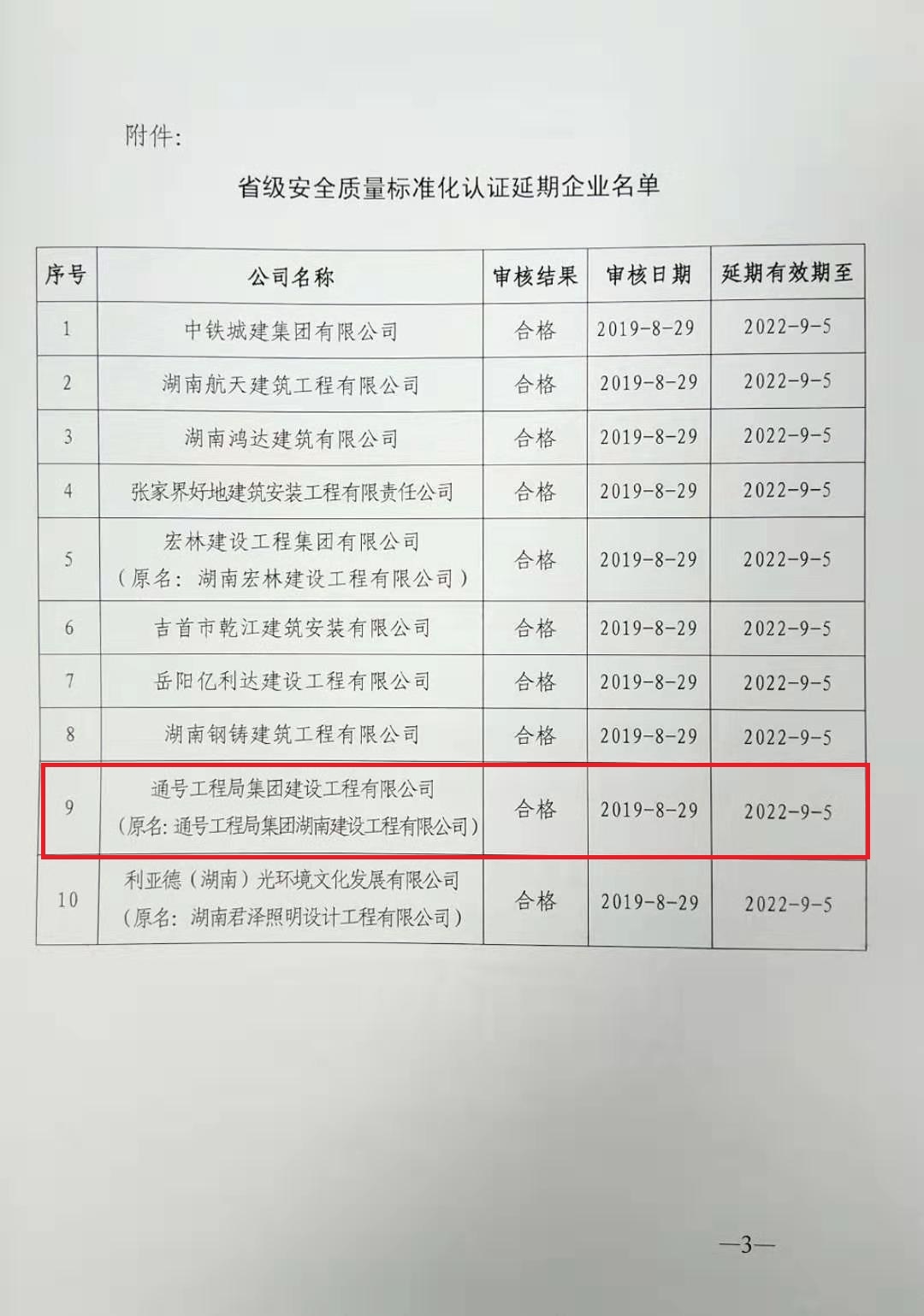 附件:

省级安全质量标准化认证延期企业名单

| 序号 | 公司名称 | 审核结果 | 审核日期 | 延期有效期至 |
|---|---|---|---|---|
| 1 | 中铁城建集团有限公司 | 合格 | 2019-8-29 | 2022-9-5 |
| 2 | 湖南航天建筑工程有限公司 | 合格 | 2019-8-29 | 2022-9-5 |
| 3 | 湖南鸿达建筑有限公司 | 合格 | 2019-8-29 | 2022-9-5 |
| 4 | 张家界好地建筑安装工程有限责任公司 | 合格 | 2019-8-29 | 2022-9-5 |
| 5 | 宏林建设工程集团有限公司（原名：湖南宏林建设工程有限公司） | 合格 | 2019-8-29 | 2022-9-5 |
| 6 | 吉首市乾江建筑安装有限公司 | 合格 | 2019-8-29 | 2022-9-5 |
| 7 | 岳阳亿利达建设工程有限公司 | 合格 | 2019-8-29 | 2022-9-5 |
| 8 | 湖南钢铸建筑工程有限公司 | 合格 | 2019-8-29 | 2022-9-5 |
| 9 | 通号工程局集团建设工程有限公司（原名:通号工程局集团湖南建设工程有限公司） | 合格 | 2019-8-29 | 2022-9-5 |
| 10 | 利亚德（湖南）光环境文化发展有限公司（原名：湖南君泽照明设计工程有限公司） | 合格 | 2019-8-29 | 2022-9-5 |

—3—